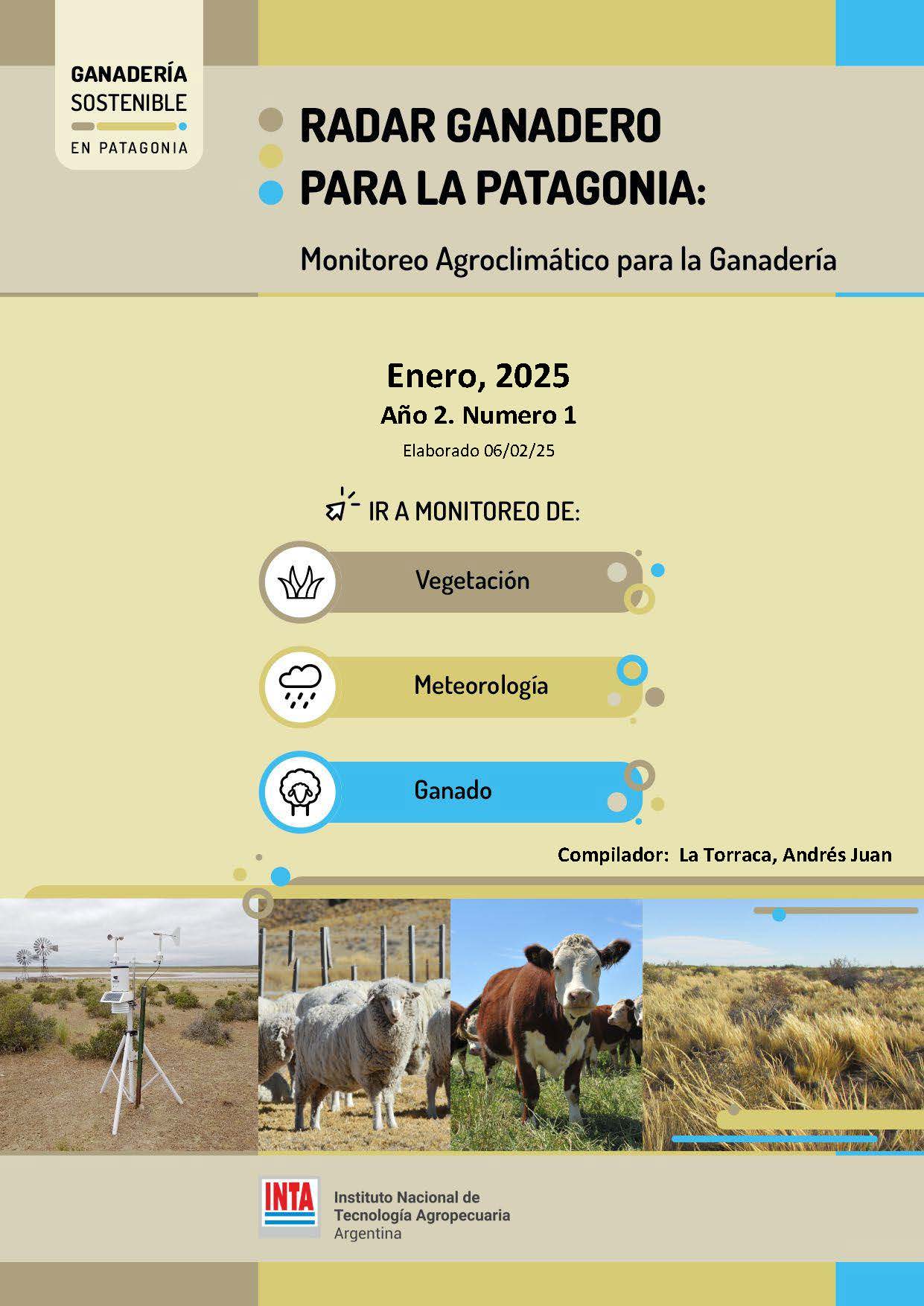 GANADERÍA
SOSTENIBLE
EN PATAGONIA

RADAR GANADERO
PARA LA PATAGONIA:

Monitoreo Agroclimático para la Ganadería

Enero, 2025
Año 2. Numero 1
Elaborado 06/02/25

IR A MONITOREO DE:

Vegetación

Meteorología

Ganado

Compilador: La Torraca, Andrés Juan

INTA
Instituto Nacional de
Tecnología Agropecuaria
Argentina